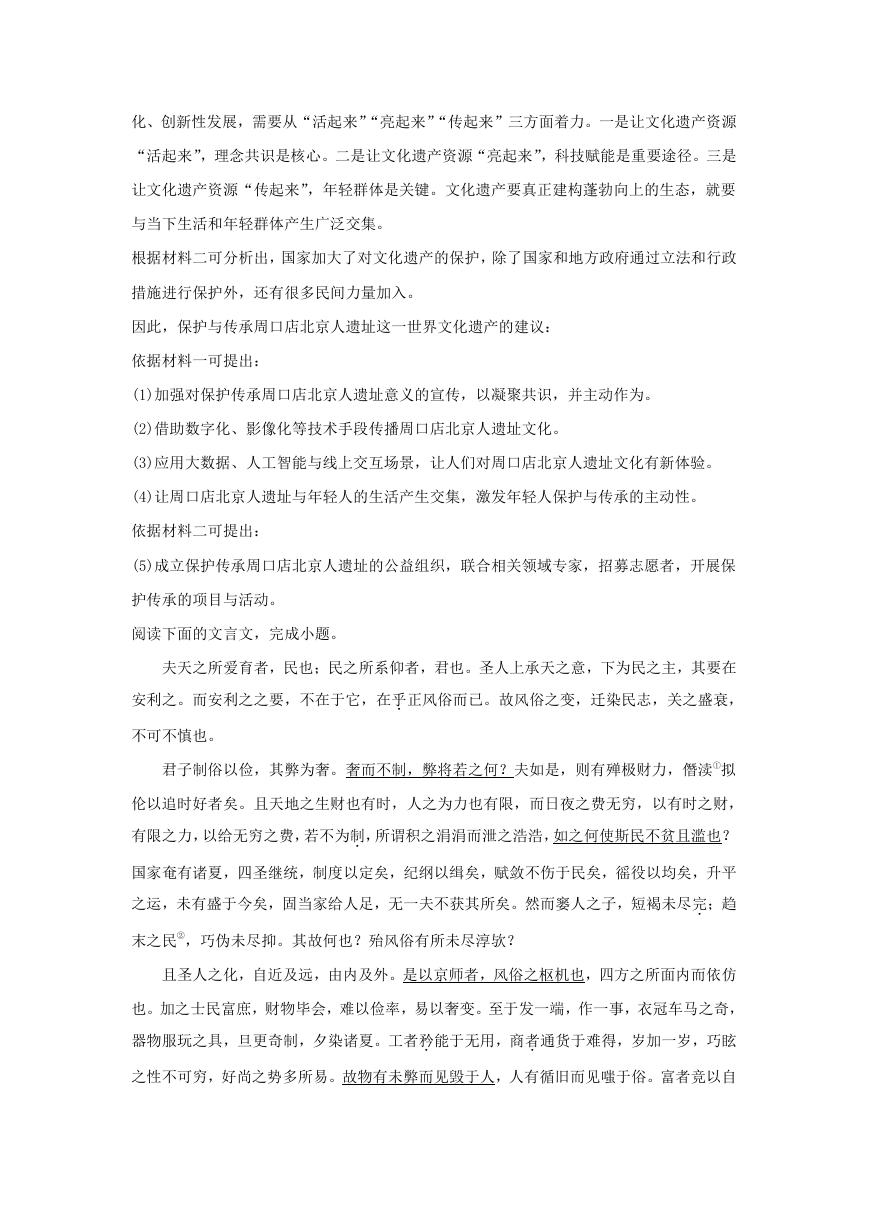 化、创新性发展，需要从“活起来”“亮起来”“传起来”三方面着力。一是让文化遗产资源“活起来”，理念共识是核心。二是让文化遗产资源“亮起来”，科技赋能是重要途径。三是让文化遗产资源“传起来”，年轻群体是关键。文化遗产要真正建构蓬勃向上的生态，就要与当下生活和年轻群体产生广泛交集。

根据材料二可分析出，国家加大了对文化遗产的保护，除了国家和地方政府通过立法和行政措施进行保护外，还有很多民间力量加入。

因此，保护与传承周口店北京人遗址这一世界文化遗产的建议：

依据材料一可提出：

(1)加强对保护传承周口店北京人遗址意义的宣传，以凝聚共识，并主动作为。

(2)借助数字化、影像化等技术手段传播周口店北京人遗址文化。

(3)应用大数据、人工智能与线上交互场景，让人们对周口店北京人遗址文化有新体验。

(4)让周口店北京人遗址与年轻人的生活产生交集，激发年轻人保护与传承的主动性。

依据材料二可提出：

(5)成立保护传承周口店北京人遗址的公益组织，联合相关领域专家，招募志愿者，开展保护传承的项目与活动。

阅读下面的文言文，完成小题。

夫天之所爱育者，民也；民之所系仰者，君也。圣人上承天之意，下为民之主，其要在安利之。而安利之之要，不在于它，在乎正风俗而已。故风俗之变，迁染民志，关之盛衰，不可不慎也。

君子制俗以俭，其弊为奢。奢而不制，弊将若之何？夫如是，则有殚极财力，僭渎①拟伦以追时好者矣。且天地之生财也有时，人之为力也有限，而日夜之费无穷，以有时之财，有限之力，以给无穷之费，若不为制，所谓积之涓涓而泄之浩浩，如之何使斯民不贫且滥也？国家奄有诸夏，四圣继统，制度以定矣，纪纲以缉矣，赋敛不伤于民矣，徭役以均矣，升平之运，未有盛于今矣，固当家给人足，无一夫不获其所矣。然而窭人之子，短褐未尽完；趋末之民②，巧伪未尽抑。其故何也？殆风俗有所未尽淳欤？

且圣人之化，自近及远，由内及外。是以京师者，风俗之枢机也，四方之所面内而依仿也。加之士民富庶，财物毕会，难以俭率，易以奢变。至于发一端，作一事，衣冠车马之奇，器物服玩之具，旦更奇制，夕染诸夏。工者矜能于无用，商者通货于难得，岁加一岁，巧眩之性不可穷，好尚之势多所易。故物有未弊而见毁于人，人有循旧而见嗤于俗。富者竞以自